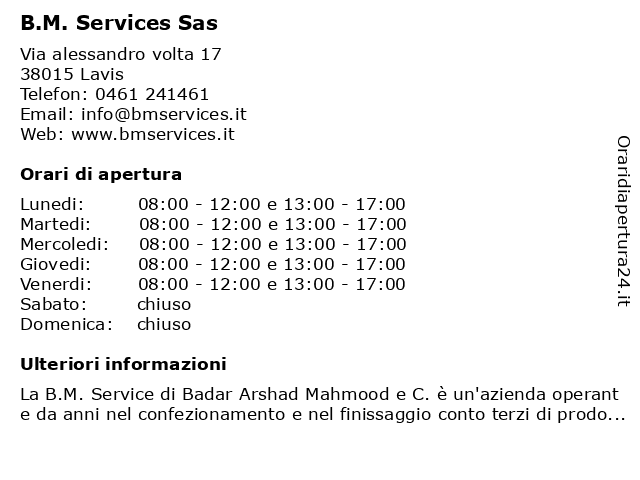 B.M. Services Sas

Via alessandro volta 17
38015 Lavis
Telefon: 0461 241461
Email: info@bmservices.it
Web: www.bmservices.it

Orari di apertura

| | |
|---|---|
| Lunedi: | 08:00 - 12:00 e 13:00 - 17:00 |
| Martedi: | 08:00 - 12:00 e 13:00 - 17:00 |
| Mercoledi: | 08:00 - 12:00 e 13:00 - 17:00 |
| Giovedi: | 08:00 - 12:00 e 13:00 - 17:00 |
| Venerdi: | 08:00 - 12:00 e 13:00 - 17:00 |
| Sabato: | chiuso |
| Domenica: | chiuso |

Ulteriori informazioni

La B.M. Service di Badar Arshad Mahmood e C. è un'azienda operant e da anni nel confezionamento e nel finissaggio conto terzi di prodo...

Oraridiapertura24.it